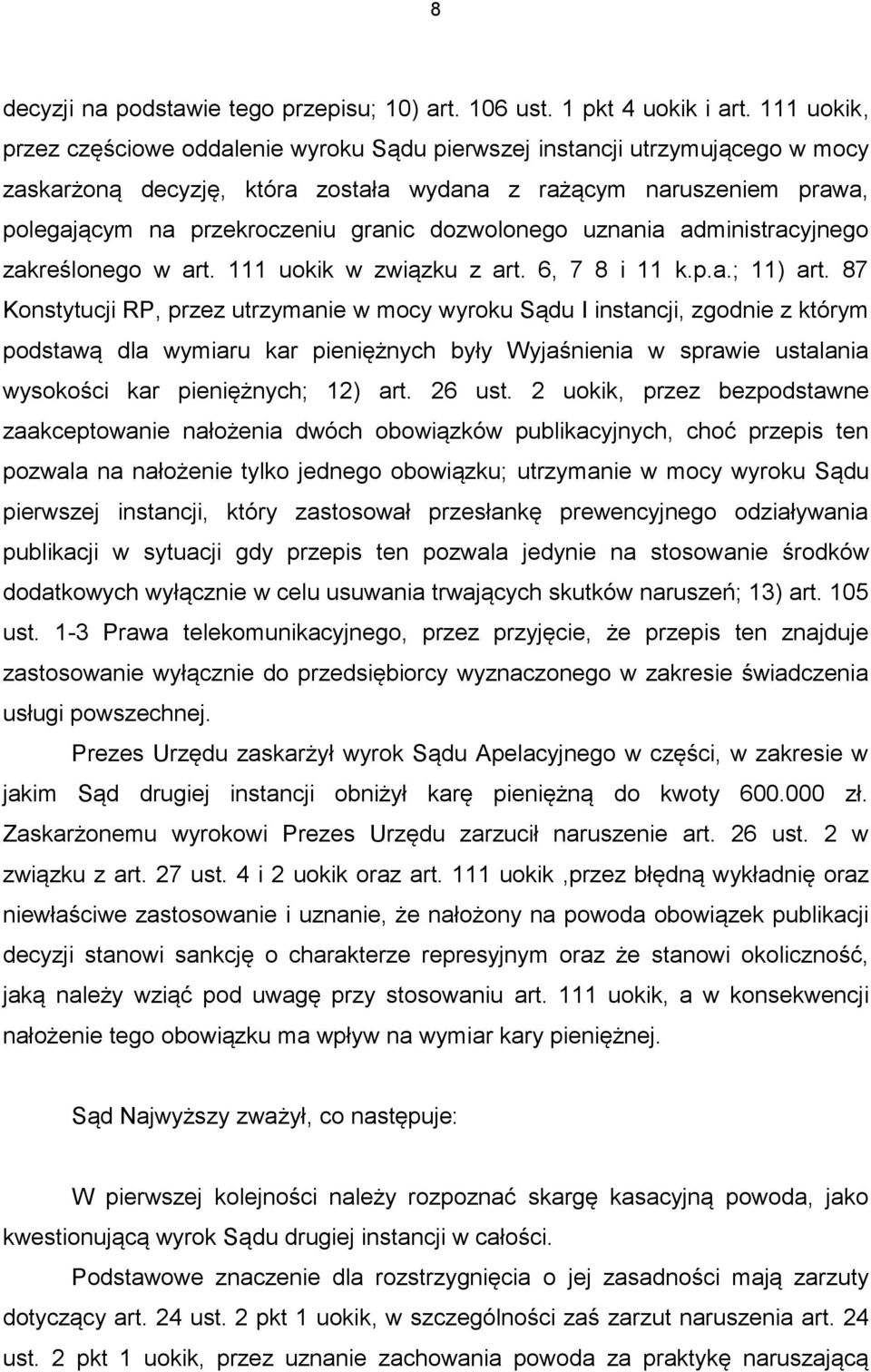 8

decyzji na podstawie tego przepisu; 10) art. 106 ust. 1 pkt 4 uokik i art. 111 uokik, przez częściowe oddalenie wyroku Sądu pierwszej instancji utrzymującego w mocy zaskarżoną decyzję, która została wydana z rażącym naruszeniem prawa, polegającym na przekroczeniu granic dozwolonego uznania administracyjnego zakreślonego w art. 111 uokik w związku z art. 6, 7 8 i 11 k.p.a.; 11) art. 87 Konstytucji RP, przez utrzymanie w mocy wyroku Sądu I instancji, zgodnie z którym podstawą dla wymiaru kar pieniężnych były Wyjaśnienia w sprawie ustalania wysokości kar pieniężnych; 12) art. 26 ust. 2 uokik, przez bezpodstawne zaakceptowanie nałożenia dwóch obowiązków publikacyjnych, choć przepis ten pozwala na nałożenie tylko jednego obowiązku; utrzymanie w mocy wyroku Sądu pierwszej instancji, który zastosował przesłankę prewencyjnego odziaływania publikacji w sytuacji gdy przepis ten pozwala jedynie na stosowanie środków dodatkowych wyłącznie w celu usuwania trwających skutków naruszeń; 13) art. 105 ust. 1-3 Prawa telekomunikacyjnego, przez przyjęcie, że przepis ten znajduje zastosowanie wyłącznie do przedsiębiorcy wyznaczonego w zakresie świadczenia usługi powszechnej.

Prezes Urzędu zaskarżył wyrok Sądu Apelacyjnego w części, w zakresie w jakim Sąd drugiej instancji obniżył karę pieniężną do kwoty 600.000 zł. Zaskarżonemu wyrokowi Prezes Urzędu zarzucił naruszenie art. 26 ust. 2 w związku z art. 27 ust. 4 i 2 uokik oraz art. 111 uokik ,przez błędną wykładnię oraz niewłaściwe zastosowanie i uznanie, że nałożony na powoda obowiązek publikacji decyzji stanowi sankcję o charakterze represyjnym oraz że stanowi okoliczność, jaką należy wziąć pod uwagę przy stosowaniu art. 111 uokik, a w konsekwencji nałożenie tego obowiązku ma wpływ na wymiar kary pieniężnej.

Sąd Najwyższy zważył, co następuje:

W pierwszej kolejności należy rozpoznać skargę kasacyjną powoda, jako kwestionującą wyrok Sądu drugiej instancji w całości.

Podstawowe znaczenie dla rozstrzygnięcia o jej zasadności mają zarzuty dotyczący art. 24 ust. 2 pkt 1 uokik, w szczególności zaś zarzut naruszenia art. 24 ust. 2 pkt 1 uokik, przez uznanie zachowania powoda za praktykę naruszającą